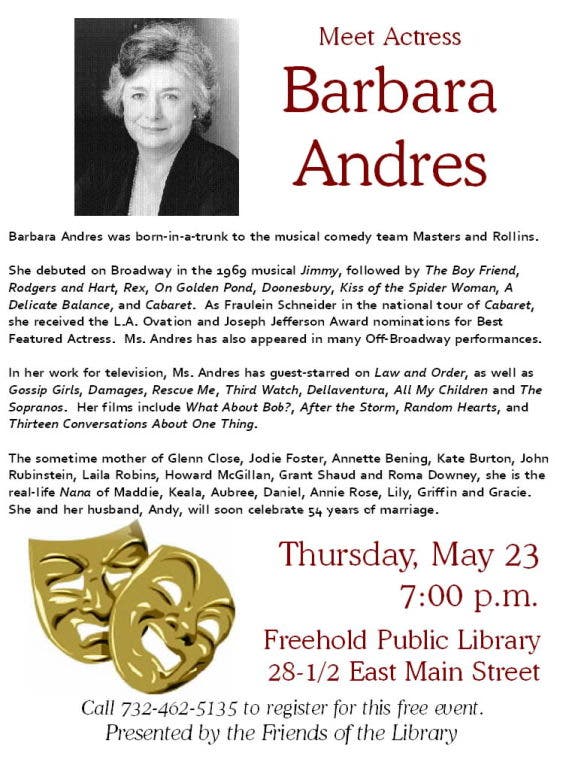 Meet Actress

Barbara Andres

Barbara Andres was born-in-a-trunk to the musical comedy team Masters and Rollins.

She debuted on Broadway in the 1969 musical Jimmy, followed by The Boy Friend, Rodgers and Hart, Rex, On Golden Pond, Doonesbury, Kiss of the Spider Woman, A Delicate Balance, and Cabaret. As Fraulein Schneider in the national tour of Cabaret, she received the L.A. Ovation and Joseph Jefferson Award nominations for Best Featured Actress. Ms. Andres has also appeared in many Off-Broadway performances.

In her work for television, Ms. Andres has guest-starred on Law and Order, as well as Gossip Girls, Damages, Rescue Me, Third Watch, Dellaventura, All My Children and The Sopranos. Her films include What About Bob?, After the Storm, Random Hearts, and Thirteen Conversations About One Thing.

The sometime mother of Glenn Close, Jodie Foster, Annette Bening, Kate Burton, John Rubinstein, Laila Robins, Howard McGillan, Grant Shaud and Roma Downey, she is the real-life Nana of Maddie, Keala, Aubree, Daniel, Annie Rose, Lily, Griffin and Gracie. She and her husband, Andy, will soon celebrate 54 years of marriage.

Thursday, May 23
7:00 p.m.

Freehold Public Library
28-1/2 East Main Street

Call 732-462-5135 to register for this free event.
Presented by the Friends of the Library